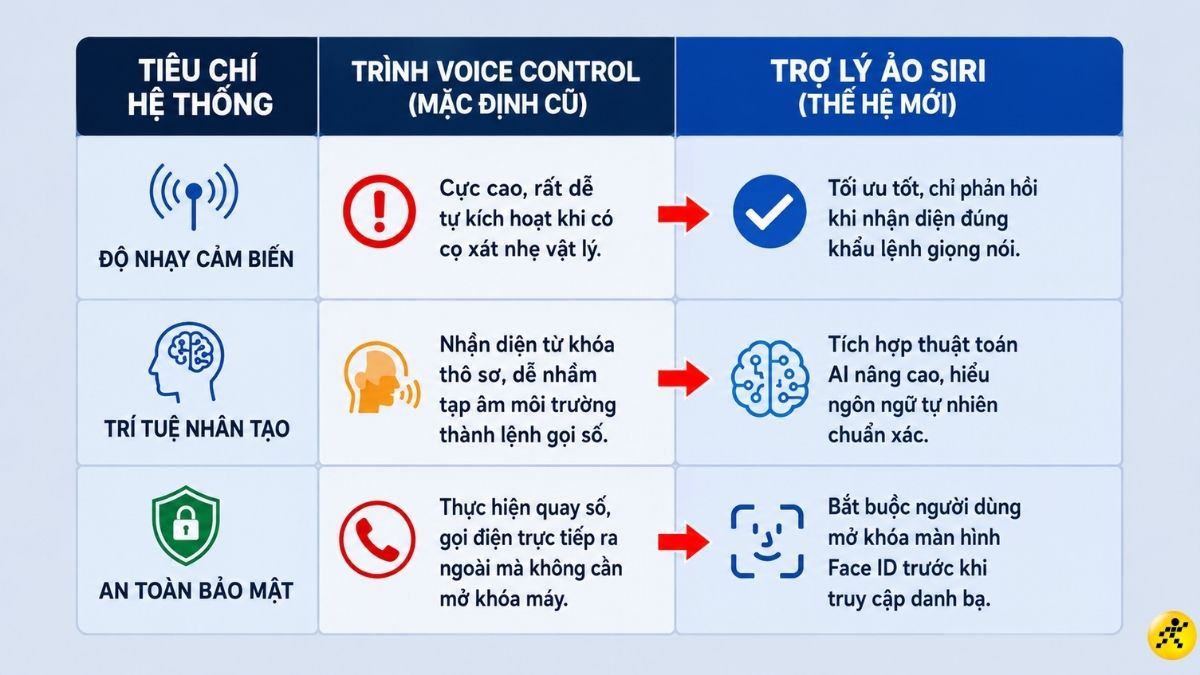 | TIÊU CHÍ HỆ THỐNG | TRÌNH VOICE CONTROL (MẶC ĐỊNH CŨ) | TRỢ LÝ ẢO SIRI (THẾ HỆ MỚI) |
|---|---|---|
| ĐỘ NHẠY CẢM BIẾN | Cực cao, rất dễ tự kích hoạt khi có cọ xát nhẹ vật lý. | Tối ưu tốt, chỉ phản hồi khi nhận diện đúng khẩu lệnh giọng nói. |
| TRÍ TUỆ NHÂN TẠO | Nhận diện từ khóa thô sơ, dễ nhầm tạp âm môi trường thành lệnh gọi số. | Tích hợp thuật toán AI nâng cao, hiểu ngôn ngữ tự nhiên chuẩn xác. |
| AN TOÀN BẢO MẬT | Thực hiện quay số, gọi điện trực tiếp ra ngoài mà không cần mở khóa máy. | Bắt buộc người dùng mở khóa màn hình Face ID trước khi truy cập danh bạ. |